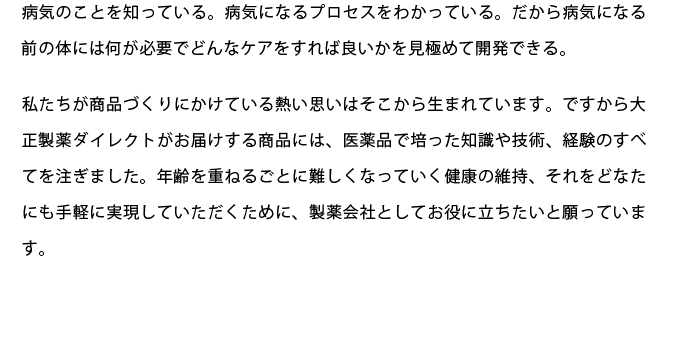 病気のことを知っている。病気になるプロセスをわかっている。だから病気になる前の体には何が必要でどんなケアをすれば良いかを見極めて開発できる。

私たちが商品づくりにかけている熱い思いはそこから生まれています。ですから大正製薬ダイレクトがお届けする商品には、医薬品で培った知識や技術、経験のすべてを注ぎました。年齢を重ねるごとに難しくなっていく健康の維持、それをどなたにも手軽に実現していただくために、製薬会社としてお役に立ちたいと願っています。